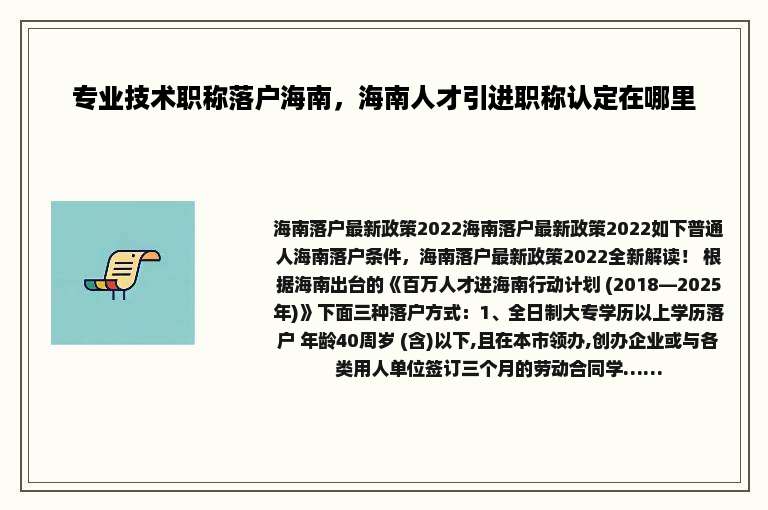 专业技术职称落户海南，海南人才引进职称认定在哪里

海南落户最新政策2022海南落户最新政策2022如下普通人海南落户条件，海南落户最新政策2022全新解读！ 根据海南出台的《百万人才进海南行动计划 (2018—2025年)》下面三种落户方式：1、全日制大专学历以上学历落户 年龄40周岁 (含)以下,且在本市领办,创办企业或与各类用人单位签订三个月的劳动合同学......